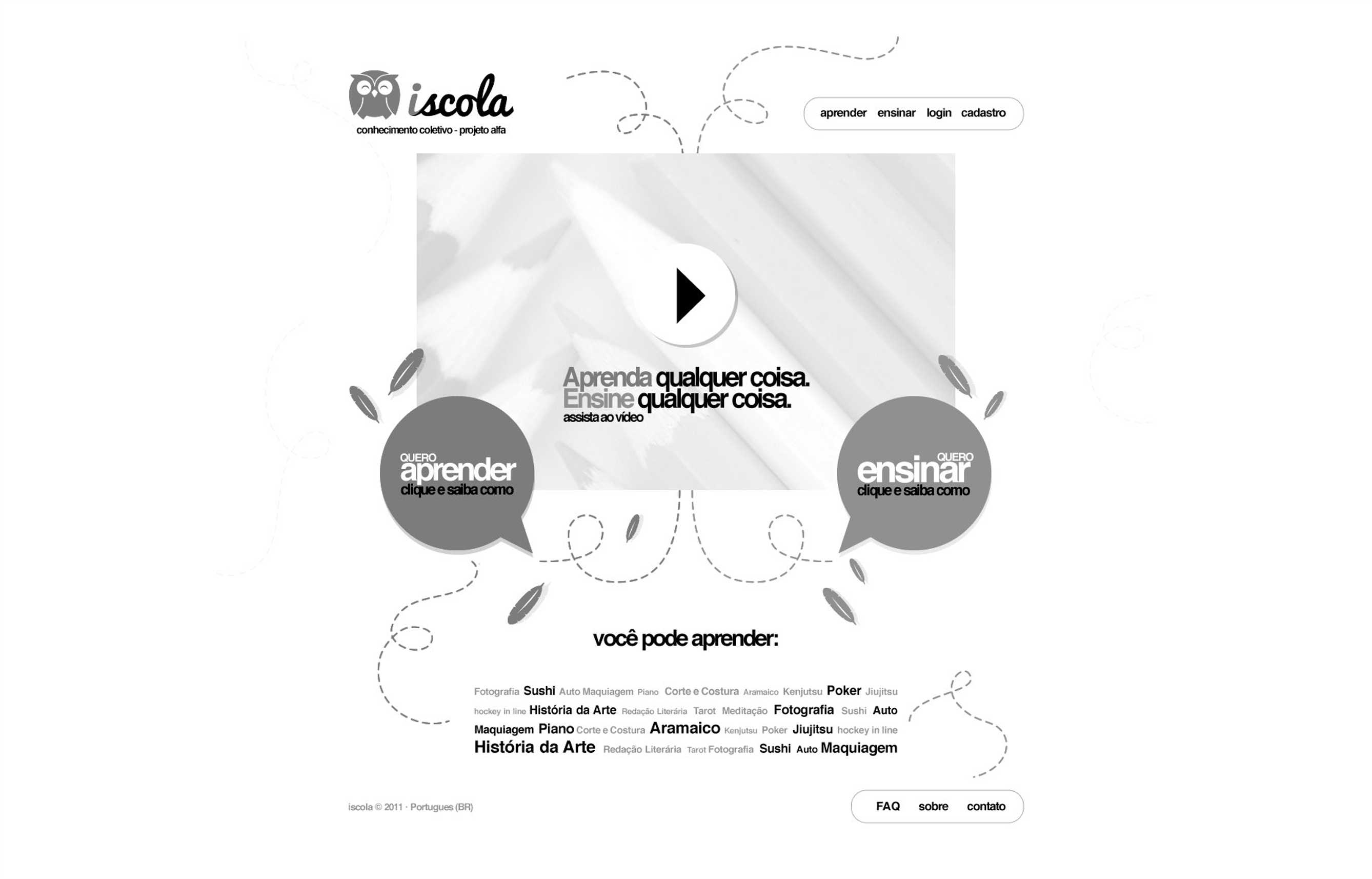 iscola
conhecimento coletivo - projeto alfa

aprender ensinar login cadastro

Aprenda qualquer coisa.
Ensine qualquer coisa.
assista ao vídeo

QUERO
aprender
clique e saiba como

QUERO
ensinar
clique e saiba como

você pode aprender:

Fotografia Sushi Auto Maquiagem Piano Corte e Costura Aramaico Kenjutsu Poker Jiujitsu hockey in line História da Arte Redação Literária Tarot Meditação Fotografia Sushi Auto Maquiagem Piano Corte e Costura Aramaico Kenjutsu Poker Jiujitsu hockey in line História da Arte Redação Literária Tarot Fotografia Sushi Auto Maquiagem

iscola © 2011 · Portugues (BR)

FAQ sobre contato